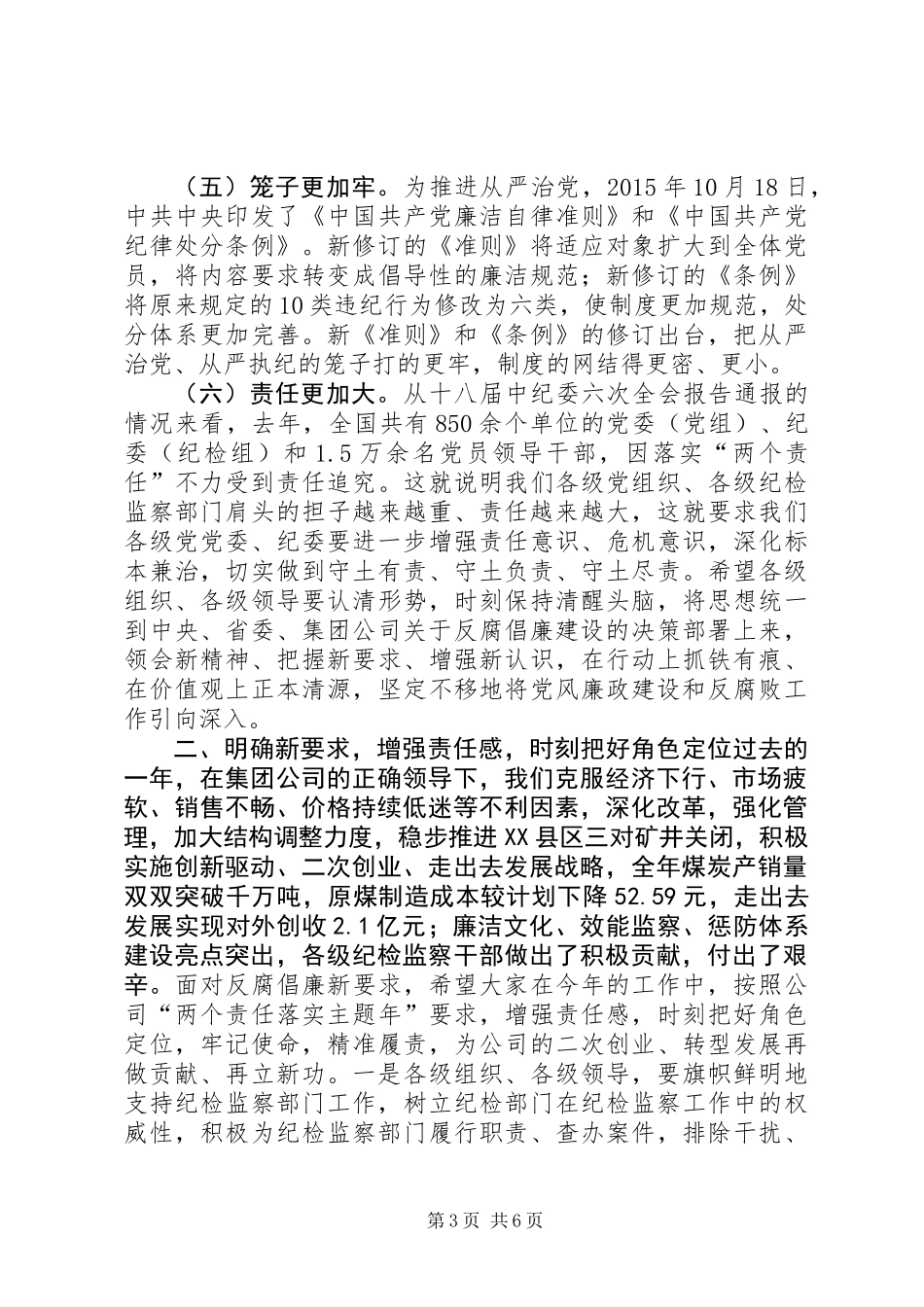 （五）笼子更加牢。为推进从严治党，2015 年 10 月 18 日，中共中央印发了《中国共产党廉洁自律准则》和《中国共产党纪律处分条例》。新修订的《准则》将适应对象扩大到全体党员，将内容要求转变成倡导性的廉洁规范；新修订的《条例》将原来规定的 10 类违纪行为修改为六类，使制度更加规范，处分体系更加完善。新《准则》和《条例》的修订出台，把从严治党、从严执纪的笼子打的更牢，制度的网结得更密、更小。

（六）责任更加大。从十八届中纪委六次全会报告通报的情况来看，去年，全国共有 850 余个单位的党委（党组）、纪委（纪检组）和 1.5 万余名党员领导干部，因落实“两个责任”不力受到责任追究。这就说明我们各级党组织、各级纪检监察部门肩头的担子越来越重、责任越来越大，这就要求我们各级党党委、纪委要进一步增强责任意识、危机意识，深化标本兼治，切实做到守土有责、守土负责、守土尽责。希望各级组织、各级领导要认清形势，时刻保持清醒头脑，将思想统一到中央、省委、集团公司关于反腐倡廉建设的决策部署上来，领会新精神、把握新要求、增强新认识，在行动上抓铁有痕、在价值观上正本清源，坚定不移地将党风廉政建设和反腐败工作引向深入。

二、明确新要求，增强责任感，时刻把好角色定位过去的一年，在集团公司的正确领导下，我们克服经济下行、市场疲软、销售不畅、价格持续低迷等不利因素，深化改革，强化管理，加大结构调整力度，稳步推进 XX 县区三对矿井关闭，积极实施创新驱动、二次创业、走出去发展战略，全年煤炭产销量双双突破千万吨，原煤制造成本较计划下降 52.59 元，走出去发展实现对外创收 2.1 亿元；廉洁文化、效能监察、惩防体系建设亮点突出，各级纪检监察干部做出了积极贡献，付出了艰辛。面对反腐倡廉新要求，希望大家在今年的工作中，按照公司“两个责任落实主题年”要求，增强责任感，时刻把好角色定位，牢记使命，精准履责，为公司的二次创业、转型发展再做贡献、再立新功。一是各级组织、各级领导，要旗帜鲜明地支持纪检监察部门工作，树立纪检部门在纪检监察工作中的权威性，积极为纪检监察部门履行职责、查办案件，排除干扰、

第 3 页 共 6 页